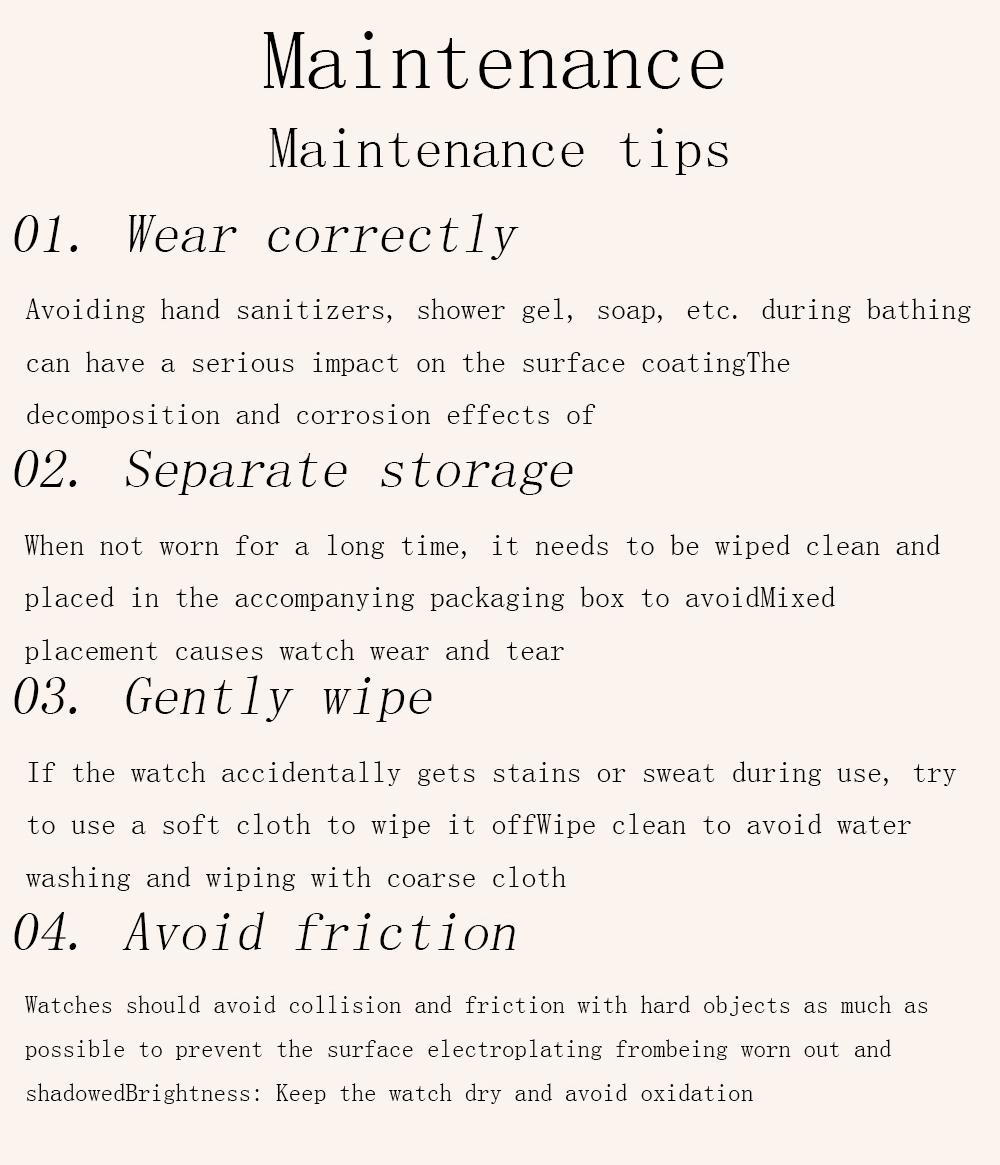 Maintenance

Maintenance tips

01. Wear correctly

Avoiding hand sanitizers, shower gel, soap, etc. during bathing can have a serious impact on the surface coatingThe decomposition and corrosion effects of

02. Separate storage

When not worn for a long time, it needs to be wiped clean and placed in the accompanying packaging box to avoidMixed placement causes watch wear and tear

03. Gently wipe

If the watch accidentally gets stains or sweat during use, try to use a soft cloth to wipe it offWipe clean to avoid water washing and wiping with coarse cloth

04. Avoid friction

Watches should avoid collision and friction with hard objects as much as possible to prevent the surface electroplating frombeing worn out and shadowedBrightness: Keep the watch dry and avoid oxidation